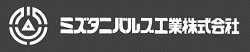 ミズタニバルブ工業株式会社